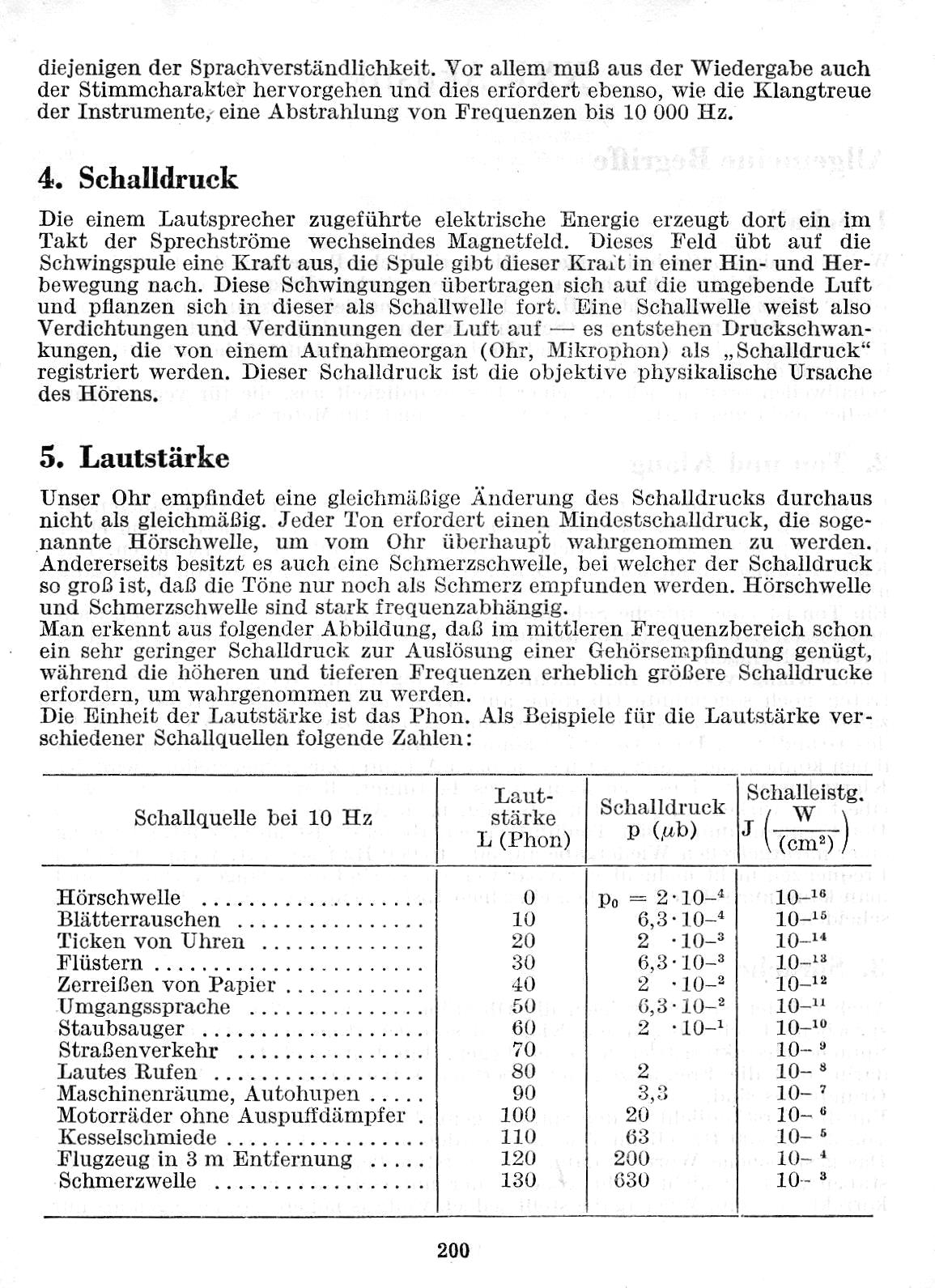 diejenigen der Sprachverständlichkeit. Vor allem muß aus der Wiedergabe auch der Stimmcharakter hervorgehen und dies erfordert ebenso, wie die Klangtreue der Instrumente, eine Abstrahlung von Frequenzen bis 10 000 Hz.

4. Schalldruck

Die einem Lautsprecher zugeführte elektrische Energie erzeugt dort ein im Takt der Sprechströme wechselndes Magnetfeld. Dieses Feld übt auf die Schwingspule eine Kraft aus, die Spule gibt dieser Kraft in einer Hin- und Herbewegung nach. Diese Schwingungen übertragen sich auf die umgebende Luft und pflanzen sich in dieser als Schallwelle fort. Eine Schallwelle weist also Verdichtungen und Verdünnungen der Luft auf — es entstehen Druckschwankungen, die von einem Aufnahmeorgan (Ohr, Mikrophon) als „Schalldruck“ registriert werden. Dieser Schalldruck ist die objektive physikalische Ursache des Hörens.

5. Lautstärke

Unser Ohr empfindet eine gleichmäßige Änderung des Schalldrucks durchaus nicht als gleichmäßig. Jeder Ton erfordert einen Mindestschalldruck, die sogenannte Hörschwelle, um vom Ohr überhaupt wahrgenommen zu werden. Andererseits besitzt es auch eine Schmerzschwelle, bei welcher der Schalldruck so groß ist, daß die Töne nur noch als Schmerz empfunden werden. Hörschwelle und Schmerzschwelle sind stark frequenzabhängig.
Man erkennt aus folgender Abbildung, daß im mittleren Frequenzbereich schon ein sehr geringer Schalldruck zur Auslösung einer Gehörsempfindung genügt, während die höheren und tieferen Frequenzen erheblich größere Schalldrucke erfordern, um wahrgenommen zu werden.
Die Einheit der Lautstärke ist das Phon. Als Beispiele für die Lautstärke verschiedener Schallquellen folgende Zahlen:

| Schallquelle bei 10 Hz | Lautstärke L (Phon) | Schalldruck p ($\mu$b) | Schalleistg. J $\left(\frac{W}{(cm^2)}\right)$ |
|---|---|---|---|
| Hörschwelle | 0 | $p_0 = 2 \cdot 10^{-4}$ | $10^{-16}$ |
| Blätterrauschen | 10 | $6,3 \cdot 10^{-4}$ | $10^{-15}$ |
| Ticken von Uhren | 20 | $2 \cdot 10^{-3}$ | $10^{-14}$ |
| Flüstern | 30 | $6,3 \cdot 10^{-3}$ | $10^{-13}$ |
| Zerreißen von Papier | 40 | $2 \cdot 10^{-2}$ | $10^{-12}$ |
| Umgangssprache | 50 | $6,3 \cdot 10^{-2}$ | $10^{-11}$ |
| Staubsauger | 60 | $2 \cdot 10^{-1}$ | $10^{-10}$ |
| Straßenverkehr | 70 | | $10^{-9}$ |
| Lautes Rufen | 80 | 2 | $10^{-8}$ |
| Maschinenräume, Autohupen | 90 | 3,3 | $10^{-7}$ |
| Motorräder ohne Auspuffdämpfer | 100 | 20 | $10^{-6}$ |
| Kesselschmiede | 110 | 63 | $10^{-5}$ |
| Flugzeug in 3 m Entfernung | 120 | 200 | $10^{-4}$ |
| Schmerzwelle | 130 | 630 | $10^{-3}$ |

200